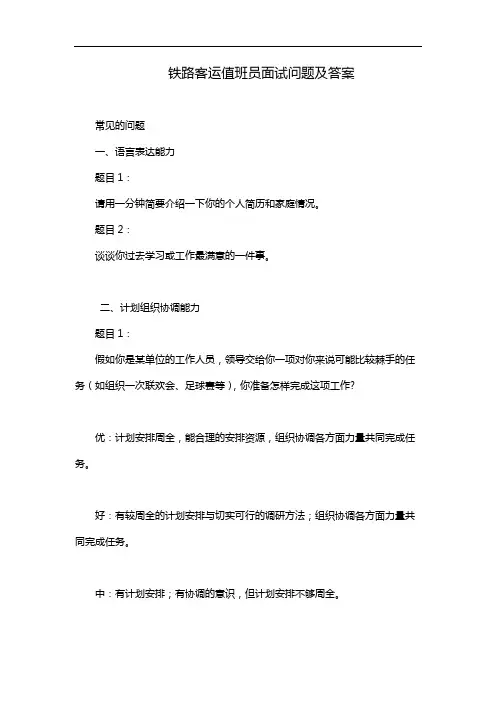 铁路客运值班员面试问题及答案

常见的问题

一、语言表达能力

题目 1：

请用一分钟简要介绍一下你的个人简历和家庭情况。

题目 2：

谈谈你过去学习或工作最满意的一件事。

二、计划组织协调能力

题目 1：

假如你是某单位的工作人员，领导交给你一项对你来说可能比较棘手的任务（如组织一次联欢会、足球赛等），你准备怎样完成这项工作？

优：计划安排周全，能合理的安排资源，组织协调各方面力量共同完成任务。

好：有较周全的计划安排与切实可行的调研方法；组织协调各方面力量共同完成任务。

中：有计划安排；有协调的意识，但计划安排不够周全。